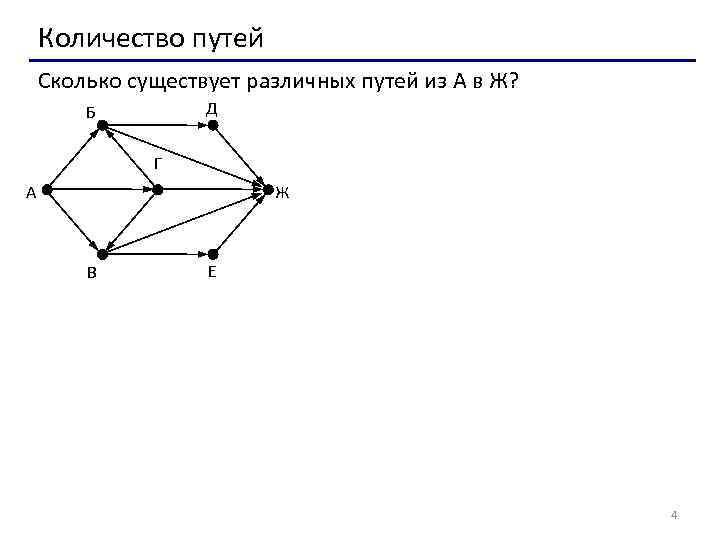 Количество путей

Сколько существует различных путей из А в Ж?

Б
Д
Г
А
Ж
В
Е

4